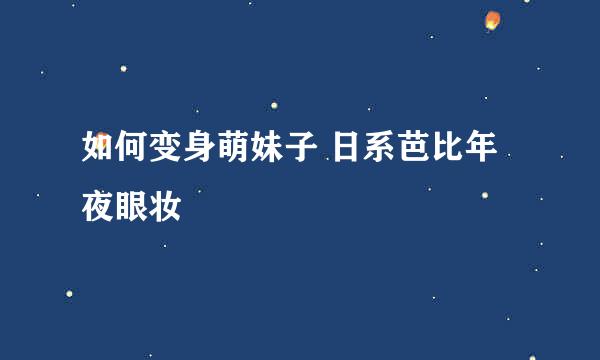 如何变身萌妹子 日系芭比年夜眼妆